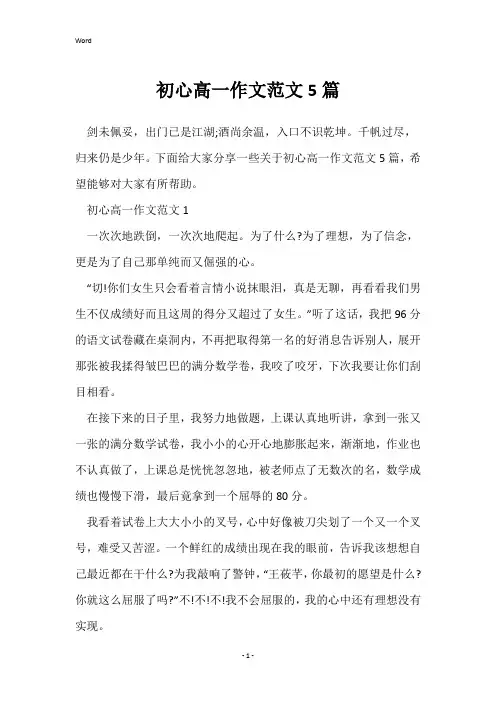 Word

初心高一作文范文5篇

剑未佩妥，出门已是江湖;酒尚余温，入口不识乾坤。千帆过尽，归来仍是少年。下面给大家分享一些关于初心高一作文范文5篇，希望能够对大家有所帮助。

初心高一作文范文1

一次次地跌倒，一次次地爬起。为了什么?为了理想，为了信念，更是为了自己那单纯而又倔强的心。

“切!你们女生只会看着言情小说抹眼泪，真是无聊，再看看我们男生不仅成绩好而且这周的得分又超过了女生。”听了这话，我把96分的语文试卷藏在桌洞内，不再把取得第一名的好消息告诉别人，展开那张被我揉得皱巴巴的满分数学卷，我咬了咬牙，下次我要让你们刮目相看。

在接下来的日子里，我努力地做题，上课认真地听讲，拿到一张又一张的满分数学试卷，我小小的心开心地膨胀起来，渐渐地，作业也不认真做了，上课总是恍恍忽忽地，被老师点了无数次的名，数学成绩也慢慢下滑，最后竟拿到一个屈辱的80分。

我看着试卷上大大小小的叉号，心中好像被刀尖划了一个又一个叉号，难受又苦涩。一个鲜红的成绩出现在我的眼前，告诉我该想想自己最近都在干什么?为我敲响了警钟，“王莜芊，你最初的愿望是什么?你就这么屈服了吗?”不!不!不!我不会屈服的，我的心中还有理想没有实现。

- 1 -